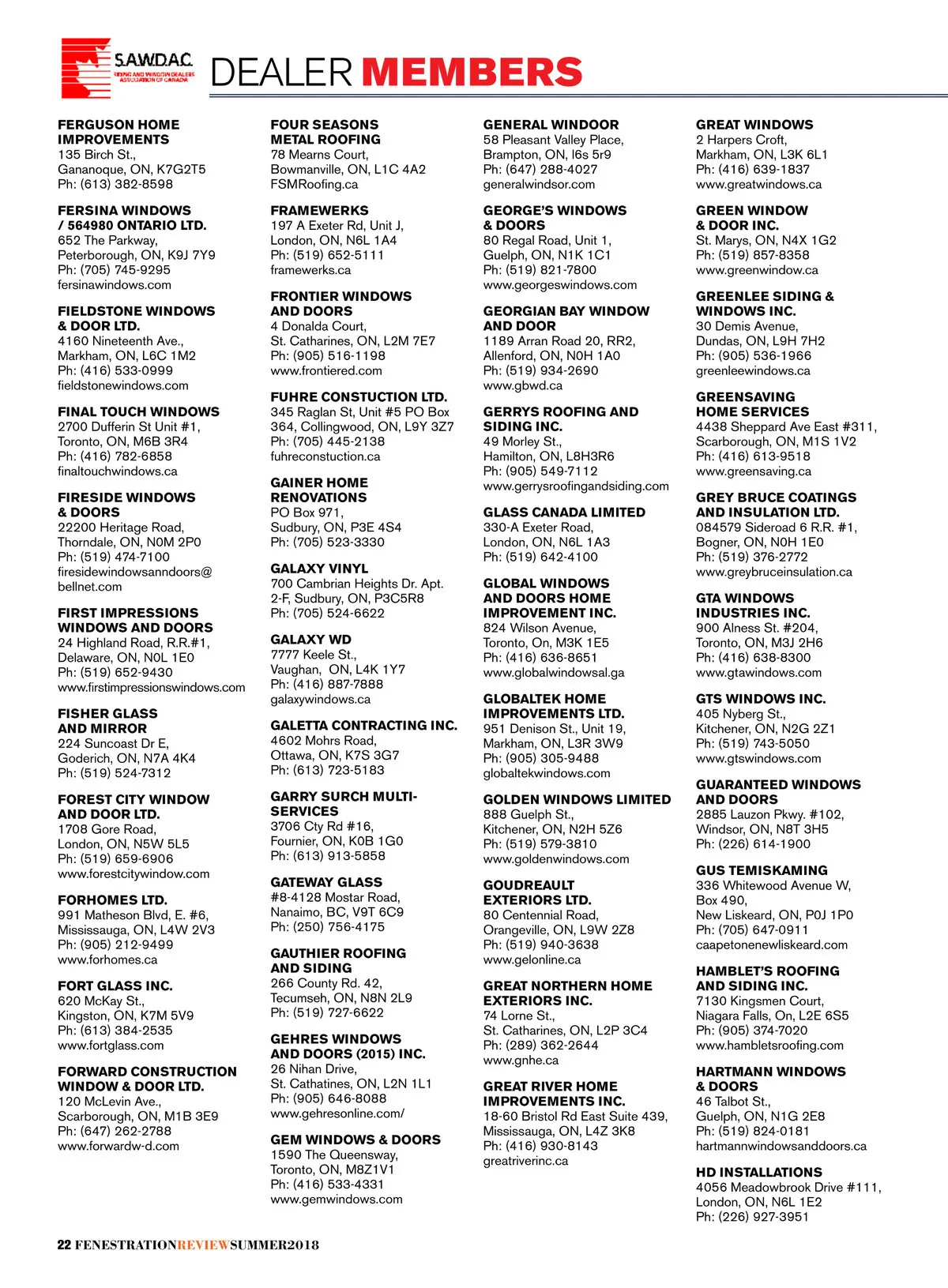 SAWDAC
SIDING AND WINDOW DEALERS ASSOCIATION OF CANADA

DEALER MEMBERS

FERGUSON HOME IMPROVEMENTS
135 Birch St.,
Gananoque, ON, K7G2T5
Ph: (613) 382-8598

FERSINA WINDOWS / 564980 ONTARIO LTD.
652 The Parkway,
Peterborough, ON, K9J 7Y9
Ph: (705) 745-9295
fersinawindows.com

FIELDSTONE WINDOWS & DOOR LTD.
4160 Nineteenth Ave.,
Markham, ON, L6C 1M2
Ph: (416) 533-0999
fieldstonewindows.com

FINAL TOUCH WINDOWS
2700 Dufferin St Unit #1,
Toronto, ON, M6B 3R4
Ph: (416) 782-6858
finaltouchwindows.ca

FIRESIDE WINDOWS & DOORS
22200 Heritage Road,
Thorndale, ON, N0M 2P0
Ph: (519) 474-7100
firesidewindowsanndoors@bellnet.com

FIRST IMPRESSIONS WINDOWS AND DOORS
24 Highland Road, R.R.#1,
Delaware, ON, N0L 1E0
Ph: (519) 652-9430
www.firstimpressionswindows.com

FISHER GLASS AND MIRROR
224 Suncoast Dr E,
Goderich, ON, N7A 4K4
Ph: (519) 524-7312

FOREST CITY WINDOW AND DOOR LTD.
1708 Gore Road,
London, ON, N5W 5L5
Ph: (519) 659-6906
www.forestcitywindow.com

FORHOMES LTD.
991 Matheson Blvd, E. #6,
Mississauga, ON, L4W 2V3
Ph: (905) 212-9499
www.forhomes.ca

FORT GLASS INC.
620 McKay St.,
Kingston, ON, K7M 5V9
Ph: (613) 384-2535
www.fortglass.com

FORWARD CONSTRUCTION WINDOW & DOOR LTD.
120 McLevin Ave.,
Scarborough, ON, M1B 3E9
Ph: (647) 262-2788
www.forwardw-d.com

FOUR SEASONS METAL ROOFING
78 Mearns Court,
Bowmanville, ON, L1C 4A2
FSMRoofing.ca

FRAMEWERKS
197 A Exeter Rd, Unit J,
London, ON, N6L 1A4
Ph: (519) 652-5111
framewerks.ca

FRONTIER WINDOWS AND DOORS
4 Donalda Court,
St. Catharines, ON, L2M 7E7
Ph: (905) 516-1198
www.frontiered.com

FUHRE CONSTUCTION LTD.
345 Raglan St, Unit #5 PO Box 364, Collingwood, ON, L9Y 3Z7
Ph: (705) 445-2138
fuhreconstuction.ca

GAINER HOME RENOVATIONS
PO Box 971,
Sudbury, ON, P3E 4S4
Ph: (705) 523-3330

GALAXY VINYL
700 Cambrian Heights Dr. Apt. 2-F, Sudbury, ON, P3C5R8
Ph: (705) 524-6622

GALAXY WD
7777 Keele St.,
Vaughan, ON, L4K 1Y7
Ph: (416) 887-7888
galaxywindows.ca

GALETTA CONTRACTING INC.
4602 Mohrs Road,
Ottawa, ON, K7S 3G7
Ph: (613) 723-5183

GARRY SURCH MULTI-SERVICES
3706 Cty Rd #16,
Fournier, ON, K0B 1G0
Ph: (613) 913-5858

GATEWAY GLASS
#8-4128 Mostar Road,
Nanaimo, BC, V9T 6C9
Ph: (250) 756-4175

GAUTHIER ROOFING AND SIDING
266 County Rd. 42,
Tecumseh, ON, N8N 2L9
Ph: (519) 727-6622

GEHRES WINDOWS AND DOORS (2015) INC.
26 Nihan Drive,
St. Cathatines, ON, L2N 1L1
Ph: (905) 646-8088
www.gehresonline.com/

GEM WINDOWS & DOORS
1590 The Queensway,
Toronto, ON, M8Z1V1
Ph: (416) 533-4331
www.gemwindows.com

GENERAL WINDOOR
58 Pleasant Valley Place,
Brampton, ON, l6s 5r9
Ph: (647) 288-4027
generalwindsor.com

GEORGE'S WINDOWS & DOORS
80 Regal Road, Unit 1,
Guelph, ON, N1K 1C1
Ph: (519) 821-7800
www.georgeswindows.com

GEORGIAN BAY WINDOW AND DOOR
1189 Arran Road 20, RR2,
Allenford, ON, N0H 1A0
Ph: (519) 934-2690
www.gbwd.ca

GERRYS ROOFING AND SIDING INC.
49 Morley St.,
Hamilton, ON, L8H3R6
Ph: (905) 549-7112
www.gerrysroofingandsiding.com

GLASS CANADA LIMITED
330-A Exeter Road,
London, ON, N6L 1A3
Ph: (519) 642-4100

GLOBAL WINDOWS AND DOORS HOME IMPROVEMENT INC.
824 Wilson Avenue,
Toronto, On, M3K 1E5
Ph: (416) 636-8651
www.globalwindowsal.ga

GLOBALTEK HOME IMPROVEMENTS LTD.
951 Denison St., Unit 19,
Markham, ON, L3R 3W9
Ph: (905) 305-9488
globaltekwindows.com

GOLDEN WINDOWS LIMITED
888 Guelph St.,
Kitchener, ON, N2H 5Z6
Ph: (519) 579-3810
www.goldenwindows.com

GOUDREAULT EXTERIORS LTD.
80 Centennial Road,
Orangeville, ON, L9W 2Z8
Ph: (519) 940-3638
www.gelonline.ca

GREAT NORTHERN HOME EXTERIORS INC.
74 Lorne St.,
St. Catharines, ON, L2P 3C4
Ph: (289) 362-2644
www.gnhe.ca

GREAT RIVER HOME IMPROVEMENTS INC.
18-60 Bristol Rd East Suite 439,
Mississauga, ON, L4Z 3K8
Ph: (416) 930-8143
greatriverinc.ca

GREAT WINDOWS
2 Harpers Croft,
Markham, ON, L3K 6L1
Ph: (416) 639-1837
www.greatwindows.ca

GREEN WINDOW & DOOR INC.
St. Marys, ON, N4X 1G2
Ph: (519) 857-8358
www.greenwindow.ca

GREENLEE SIDING & WINDOWS INC.
30 Demis Avenue,
Dundas, ON, L9H 7H2
Ph: (905) 536-1966
greenleewindows.ca

GREENSAVING HOME SERVICES
4438 Sheppard Ave East #311,
Scarborough, ON, M1S 1V2
Ph: (416) 613-9518
www.greensaving.ca

GREY BRUCE COATINGS AND INSULATION LTD.
084579 Sideroad 6 R.R. #1,
Bogner, ON, N0H 1E0
Ph: (519) 376-2772
www.greybruceinsulation.ca

GTA WINDOWS INDUSTRIES INC.
900 Alness St. #204,
Toronto, ON, M3J 2H6
Ph: (416) 638-8300
www.gtawindows.com

GTS WINDOWS INC.
405 Nyberg St.,
Kitchener, ON, N2G 2Z1
Ph: (519) 743-5050
www.gtswindows.com

GUARANTEED WINDOWS AND DOORS
2885 Lauzon Pkwy. #102,
Windsor, ON, N8T 3H5
Ph: (226) 614-1900

GUS TEMISKAMING
336 Whitewood Avenue W,
Box 490,
New Liskeard, ON, P0J 1P0
Ph: (705) 647-0911
caapetonenewliskeard.com

HAMBLET'S ROOFING AND SIDING INC.
7130 Kingsmen Court,
Niagara Falls, On, L2E 6S5
Ph: (905) 374-7020
www.hambletsroofing.com

HARTMANN WINDOWS & DOORS
46 Talbot St.,
Guelph, ON, N1G 2E8
Ph: (519) 824-0181
hartmannwindowsanddoors.ca

HD INSTALLATIONS
4056 Meadowbrook Drive #111,
London, ON, N6L 1E2
Ph: (226) 927-3951

22 FENESTRATIONREVIEWSUMMER2018